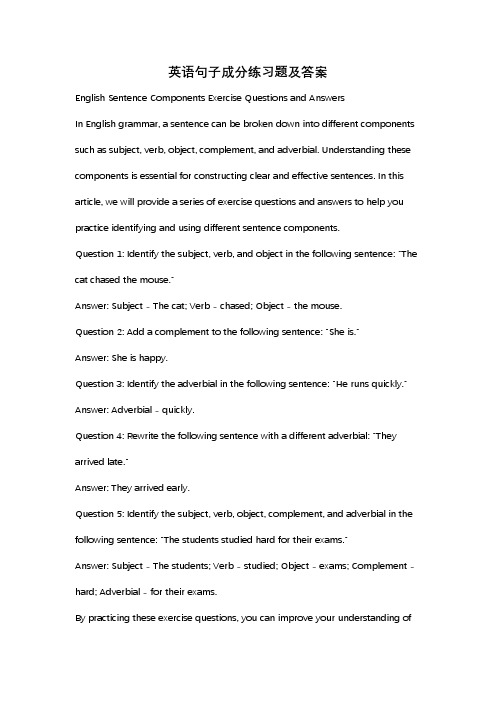 英语句子成分练习题及答案

English Sentence Components Exercise Questions and Answers

In English grammar, a sentence can be broken down into different components such as subject, verb, object, complement, and adverbial. Understanding these components is essential for constructing clear and effective sentences. In this article, we will provide a series of exercise questions and answers to help you practice identifying and using different sentence components.

Question 1: Identify the subject, verb, and object in the following sentence: "The cat chased the mouse."

Answer: Subject - The cat; Verb - chased; Object - the mouse.

Question 2: Add a complement to the following sentence: "She is."

Answer: She is happy.

Question 3: Identify the adverbial in the following sentence: "He runs quickly."

Answer: Adverbial - quickly.

Question 4: Rewrite the following sentence with a different adverbial: "They arrived late."

Answer: They arrived early.

Question 5: Identify the subject, verb, object, complement, and adverbial in the following sentence: "The students studied hard for their exams."

Answer: Subject - The students; Verb - studied; Object - exams; Complement - hard; Adverbial - for their exams.

By practicing these exercise questions, you can improve your understanding of